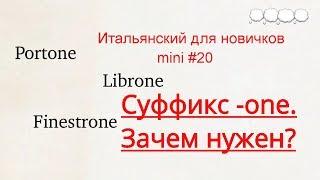 Итальянский для новичков
mini #20

Portone

Librone

Finestrone

Суффикс -one.
Зачем нужен?